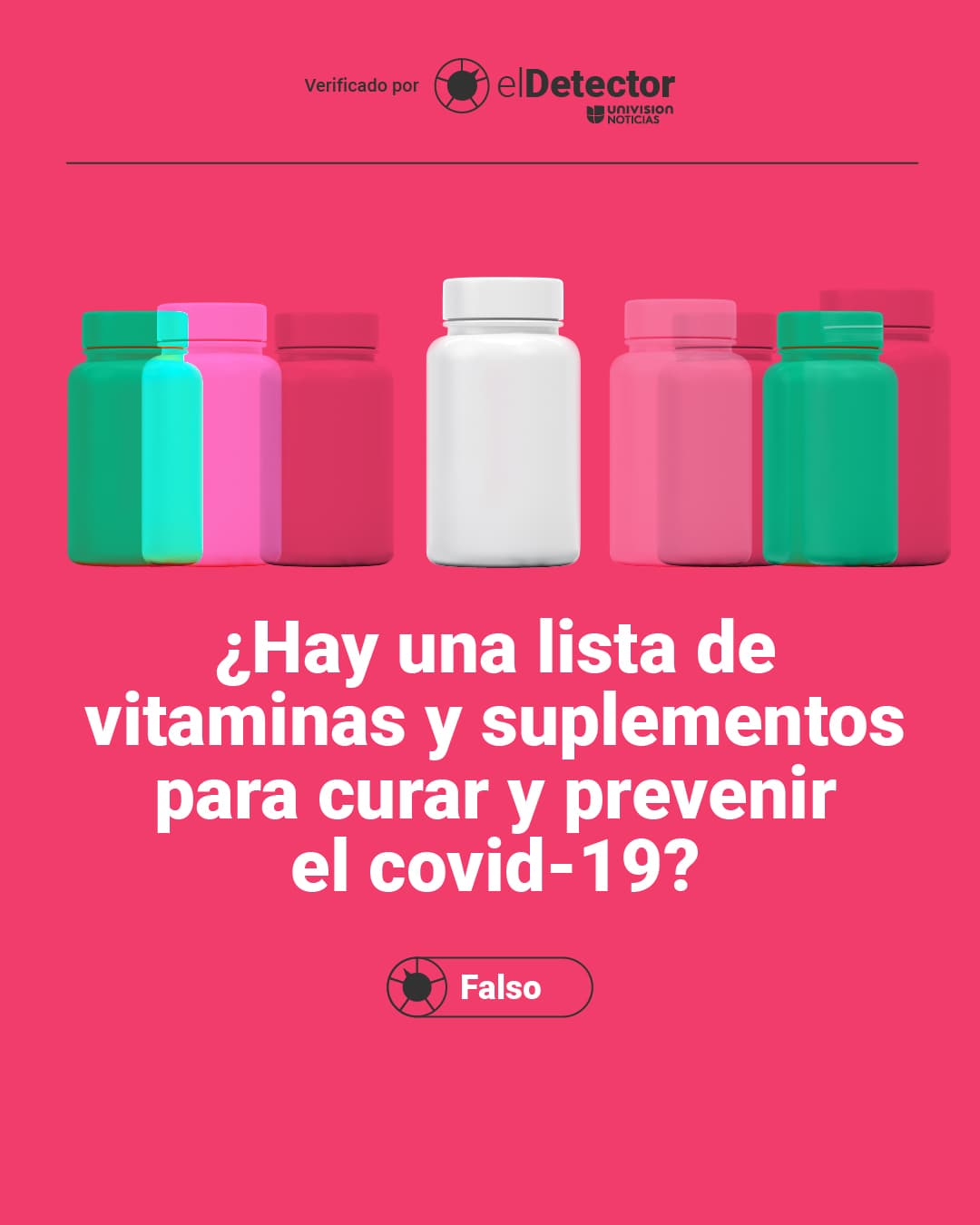 Verificado por elDetector UNIVISION NOTICIAS

¿Hay una lista de vitaminas y suplementos para curar y prevenir el covid-19?

Falso